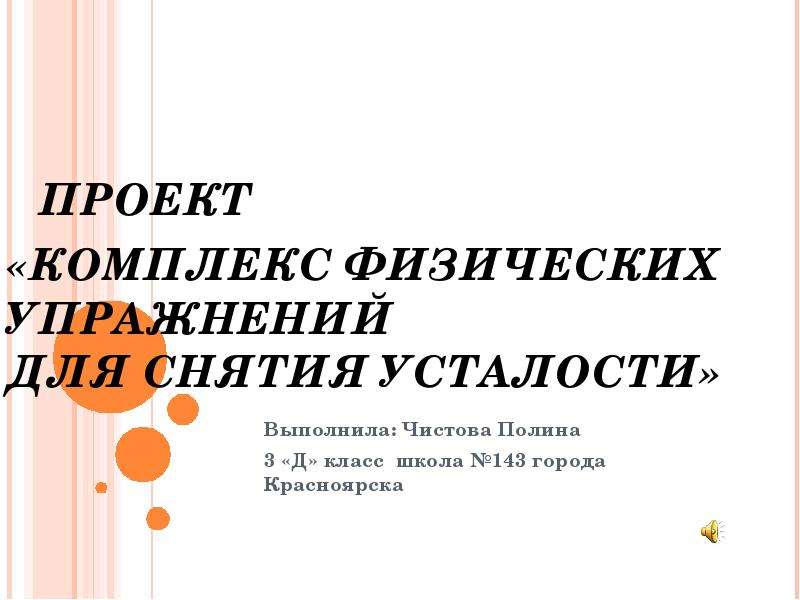 ПРОЕКТ
«КОМПЛЕКС ФИЗИЧЕСКИХ УПРАЖНЕНИЙ
ДЛЯ СНЯТИЯ УСТАЛОСТИ»

Выполнила: Чистова Полина

3 «Д» класс школа №143 города Красноярска